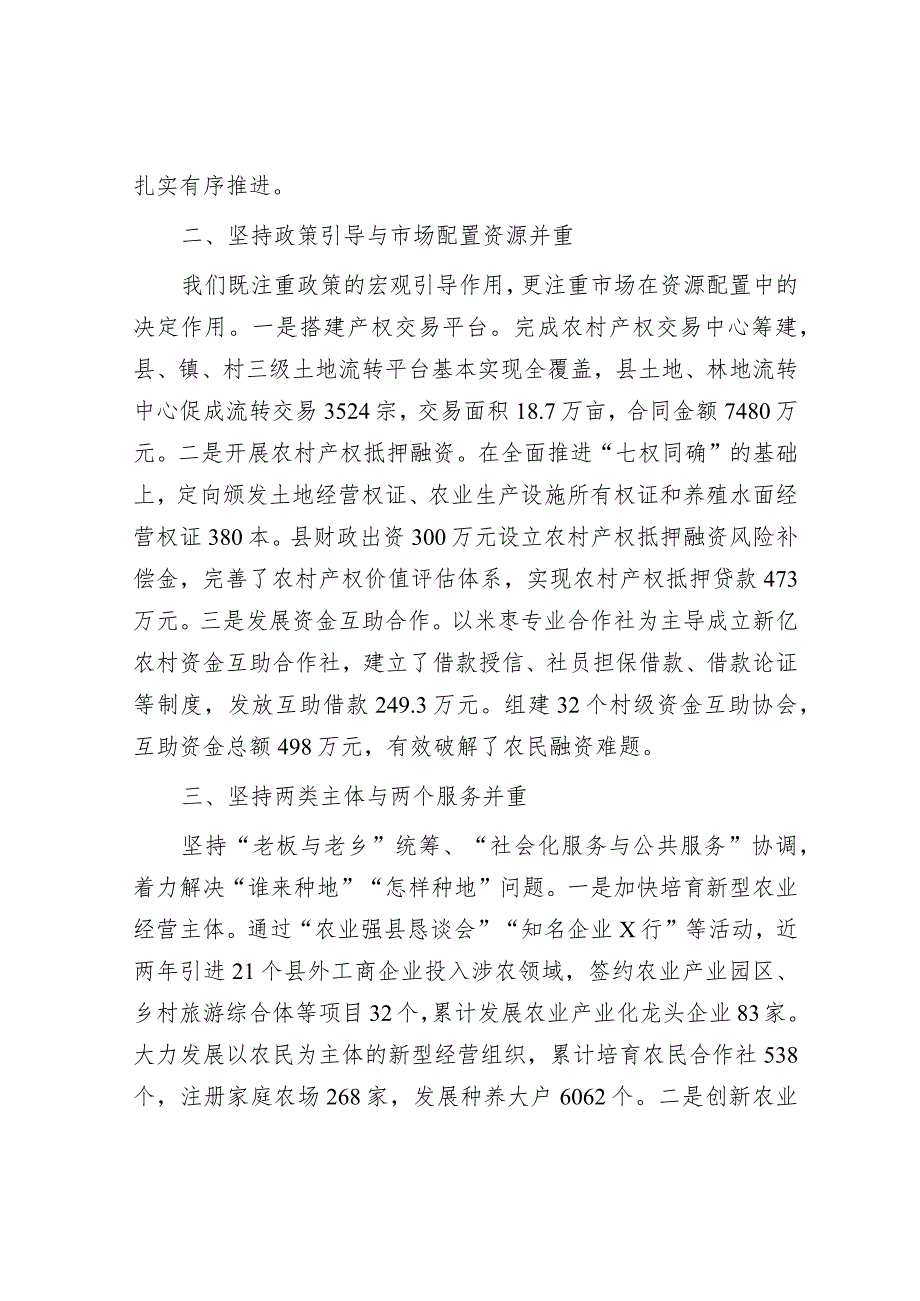 扎实有序推进。

二、坚持政策引导与市场配置资源并重

我们既注重政策的宏观引导作用，更注重市场在资源配置中的决定作用。一是搭建产权交易平台。完成农村产权交易中心筹建，县、镇、村三级土地流转平台基本实现全覆盖，县土地、林地流转中心促成流转交易3524宗，交易面积18.7万亩，合同金额7480万元。二是开展农村产权抵押融资。在全面推进“七权同确”的基础上，定向颁发土地经营权证、农业生产设施所有权证和养殖水面经营权证380本。县财政出资300万元设立农村产权抵押融资风险补偿金，完善了农村产权价值评估体系，实现农村产权抵押贷款473万元。三是发展资金互助合作。以米枣专业合作社为主导成立新亿农村资金互助合作社，建立了借款授信、社员担保借款、借款论证等制度，发放互助借款249.3万元。组建32个村级资金互助协会，互助资金总额498万元，有效破解了农民融资难题。

三、坚持两类主体与两个服务并重

坚持“老板与老乡”统筹、“社会化服务与公共服务”协调，着力解决“谁来种地”“怎样种地”问题。一是加快培育新型农业经营主体。通过“农业强县恳谈会”“知名企业X行”等活动，近两年引进21个县外工商企业投入涉农领域，签约农业产业园区、乡村旅游综合体等项目32个，累计发展农业产业化龙头企业83家。大力发展以农民为主体的新型经营组织，累计培育农民合作社538个，注册家庭农场268家，发展种养大户6062个。二是创新农业